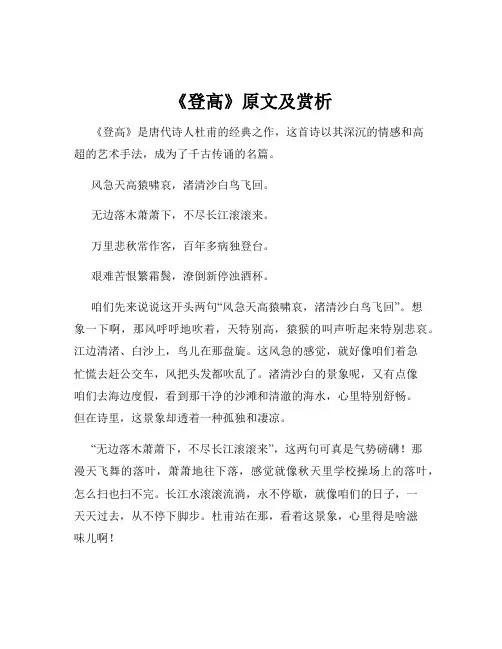 《登高》原文及赏析

《登高》是唐代诗人杜甫的经典之作，这首诗以其深沉的情感和高超的艺术手法，成为了千古传诵的名篇。

风急天高猿啸哀，渚清沙白鸟飞回。

无边落木萧萧下，不尽长江滚滚来。

万里悲秋常作客，百年多病独登台。

艰难苦恨繁霜鬓，潦倒新停浊酒杯。

咱们先来说说这开头两句“风急天高猿啸哀，渚清沙白鸟飞回”。想象一下啊，那风呼呼地吹着，天特别高，猿猴的叫声听起来特别悲哀。江边清渚、白沙上，鸟儿在那盘旋。这风急的感觉，就好像咱们着急忙慌去赶公交车，风把头发都吹乱了。渚清沙白的景象呢，又有点像咱们去海边度假，看到那干净的沙滩和清澈的海水，心里特别舒畅。但在诗里，这景象却透着一种孤独和凄凉。

“无边落木萧萧下，不尽长江滚滚来”，这两句可真是气势磅礴！那漫天飞舞的落叶，萧萧地往下落，感觉就像秋天里学校操场上的落叶，怎么扫也扫不完。长江水滚滚流淌，永不停歇，就像咱们的日子，一天天过去，从不停下脚步。杜甫站在那，看着这景象，心里得是啥滋味儿啊！